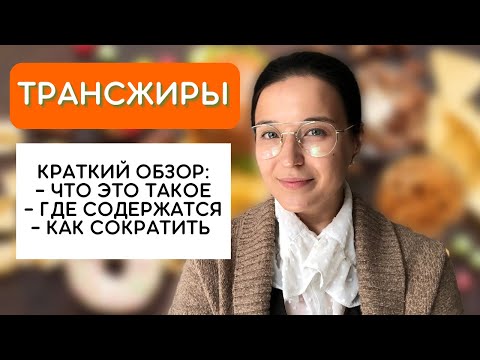 ТРАНСЖИРЫ

КРАТКИЙ ОБЗОР:
- ЧТО ЭТО ТАКОЕ
- ГДЕ СОДЕРЖАТСЯ
- КАК СОКРАТИТЬ